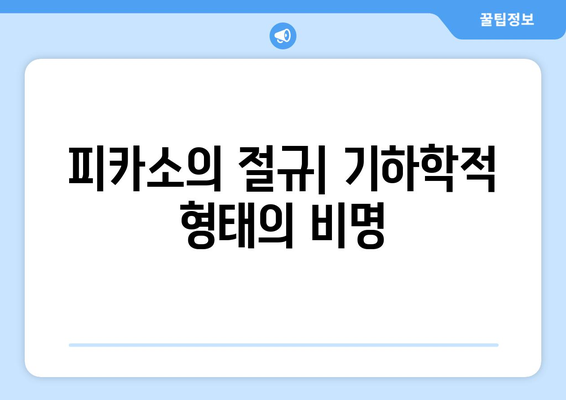 꿀팁정보

피카소의 절규| 기하학적 형태의 비명